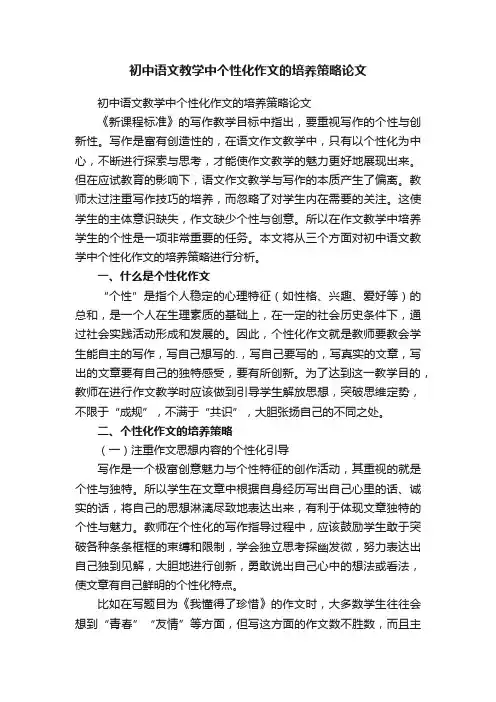 初中语文教学中个性化作文的培养策略论文

初中语文教学中个性化作文的培养策略论文

《新课程标准》的写作教学目标中指出，要重视写作的个性与创新性。写作是富有创造性的，在语文作文教学中，只有以个性化为中心，不断进行探索与思考，才能使作文教学的魅力更好地展现出来。但在应试教育的影响下，语文作文教学与写作的本质产生了偏离。教师太过注重写作技巧的培养，而忽略了对学生内在需要的关注。这使学生的主体意识缺失，作文缺少个性与创意。所以在作文教学中培养学生的个性是一项非常重要的任务。本文将从三个方面对初中语文教学中个性化作文的培养策略进行分析。

一、什么是个性化作文

“个性”是指个人稳定的心理特征（如性格、兴趣、爱好等）的总和，是一个人在生理素质的基础上，在一定的社会历史条件下，通过社会实践活动形成和发展的。因此，个性化作文就是教师要教会学生能自主的写作，写自己想写的.，写自己要写的，写真实的文章，写出的文章要有自己的独特感受，要有所创新。为了达到这一教学目的，教师在进行作文教学时应该做到引导学生解放思想，突破思维定势，不限于“成规”，不满于“共识”，大胆张扬自己的不同之处。

二、个性化作文的培养策略

（一）注重作文思想内容的个性化引导

写作是一个极富创意魅力与个性特征的创作活动，其重视的就是个性与独特。所以学生在文章中根据自身经历写出自己心里的话、诚实的话，将自己的思想淋漓尽致地表达出来，有利于体现文章独特的个性与魅力。教师在个性化的写作指导过程中，应该鼓励学生敢于突破各种条条框框的束缚和限制，学会独立思考探幽发微，努力表达出自己独到见解，大胆地进行创新，勇敢说出自己心中的想法或看法，使文章有自己鲜明的个性化特点。

比如在写题目为《我懂得了珍惜》的作文时，大多数学生往往会想到“青春”“友情”等方面，但写这方面的作文数不胜数，而且主